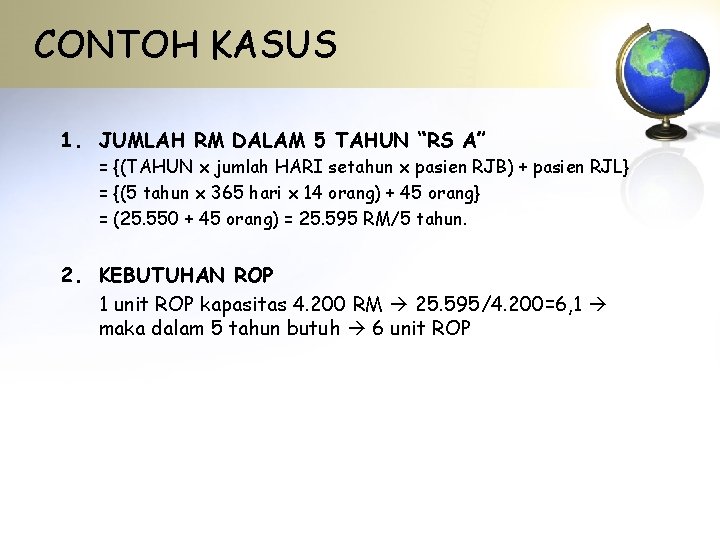 CONTOH KASUS

1. JUMLAH RM DALAM 5 TAHUN "RS A"
= {(TAHUN x jumlah HARI setahun x pasien RJB) + pasien RJL}
= {(5 tahun x 365 hari x 14 orang) + 45 orang}
= (25.550 + 45 orang) = 25.595 RM/5 tahun.

2. KEBUTUHAN ROP
1 unit ROP kapasitas 4.200 RM → 25.595/4.200=6,1 → maka dalam 5 tahun butuh → 6 unit ROP